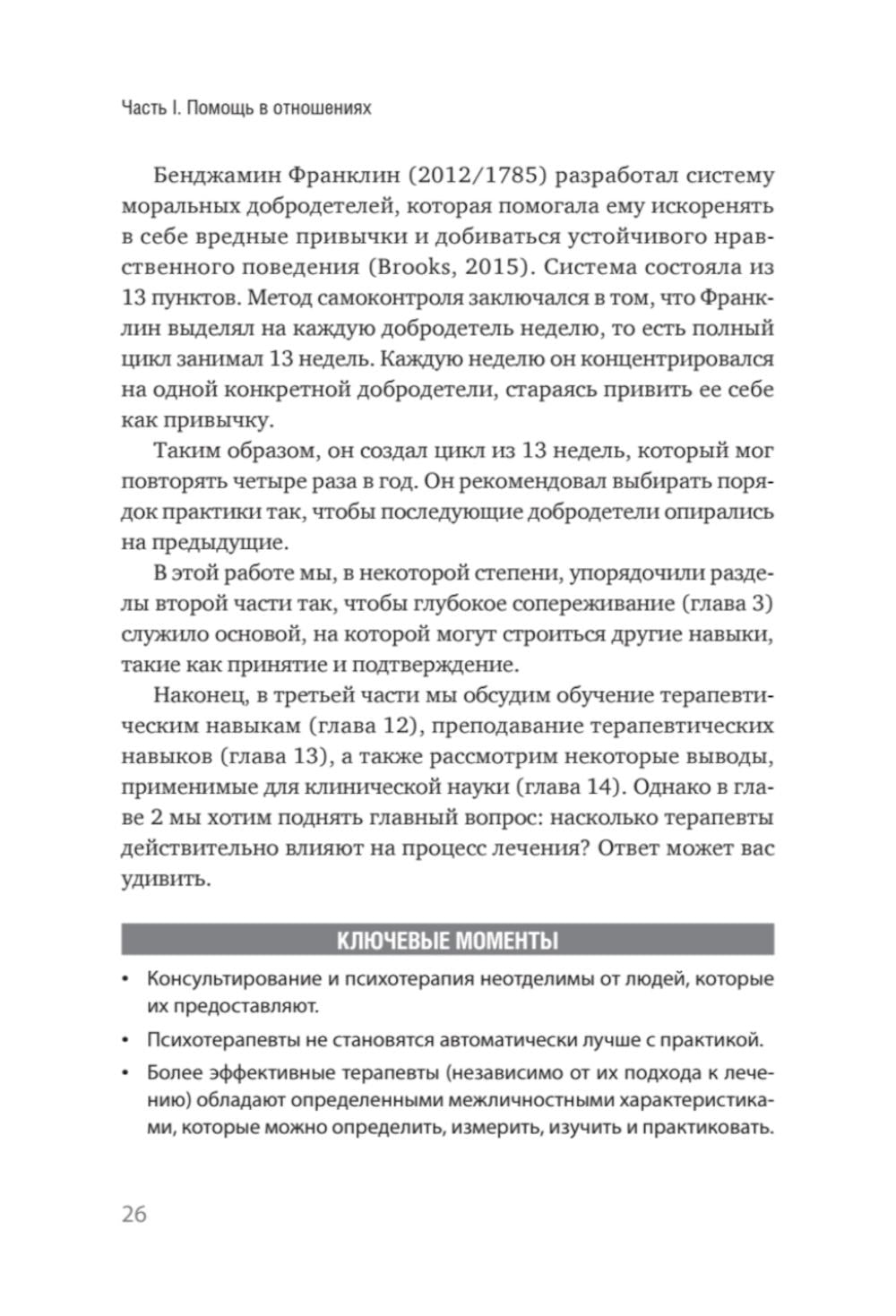 Часть I. Помощь в отношениях

Бенджамин Франклин (2012/1785) разработал систему моральных добродетелей, которая помогала ему искоренять в себе вредные привычки и добиваться устойчивого нравственного поведения (Brooks, 2015). Система состояла из 13 пунктов. Метод самоконтроля заключался в том, что Франклин выделял на каждую добродетель неделю, то есть полный цикл занимал 13 недель. Каждую неделю он концентрировался на одной конкретной добродетели, стараясь привить ее себе как привычку.

Таким образом, он создал цикл из 13 недель, который мог повторять четыре раза в год. Он рекомендовал выбирать порядок практики так, чтобы последующие добродетели опирались на предыдущие.

В этой работе мы, в некоторой степени, упорядочили разделы второй части так, чтобы глубокое сопереживание (глава 3) служило основой, на которой могут строиться другие навыки, такие как принятие и подтверждение.

Наконец, в третьей части мы обсудим обучение терапевтическим навыкам (глава 12), преподавание терапевтических навыков (глава 13), а также рассмотрим некоторые выводы, применимые для клинической науки (глава 14). Однако в главе 2 мы хотим поднять главный вопрос: насколько терапевты действительно влияют на процесс лечения? Ответ может вас удивить.

КЛЮЧЕВЫЕ МОМЕНТЫ

• Консультирование и психотерапия неотделимы от людей, которые их предоставляют.

• Психотерапевты не становятся автоматически лучше с практикой.

• Более эффективные терапевты (независимо от их подхода к лечению) обладают определенными межличностными характеристиками, которые можно определить, измерить, изучить и практиковать.

26